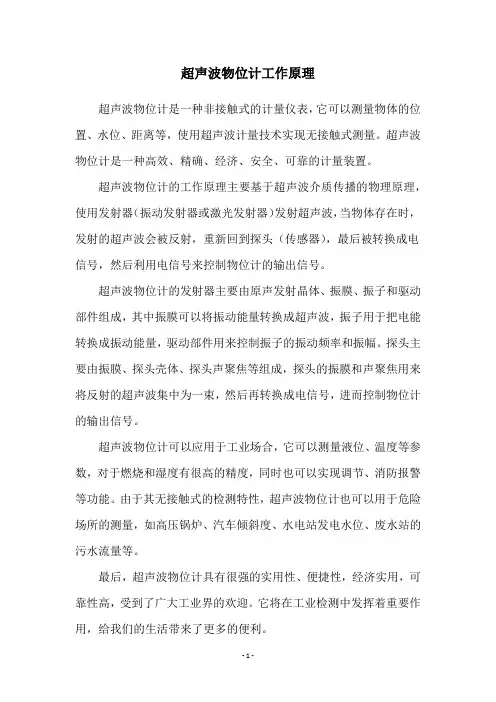 超声波物位计工作原理

超声波物位计是一种非接触式的计量仪表，它可以测量物体的位置、水位、距离等，使用超声波计量技术实现无接触式测量。超声波物位计是一种高效、精确、经济、安全、可靠的计量装置。

超声波物位计的工作原理主要基于超声波介质传播的物理原理，使用发射器（振动发射器或激光发射器）发射超声波，当物体存在时，发射的超声波会被反射，重新回到探头（传感器），最后被转换成电信号，然后利用电信号来控制物位计的输出信号。

超声波物位计的发射器主要由原声发射晶体、振膜、振子和驱动部件组成，其中振膜可以将振动能量转换成超声波，振子用于把电能转换成振动能量，驱动部件用来控制振子的振动频率和振幅。探头主要由振膜、探头壳体、探头声聚焦等组成，探头的振膜和声聚焦用来将反射的超声波集中为一束，然后再转换成电信号，进而控制物位计的输出信号。

超声波物位计可以应用于工业场合，它可以测量液位、温度等参数，对于燃烧和湿度有很高的精度，同时也可以实现调节、消防报警等功能。由于其无接触式的检测特性，超声波物位计也可以用于危险场所的测量，如高压锅炉、汽车倾斜度、水电站发电水位、废水站的污水流量等。

最后，超声波物位计具有很强的实用性、便捷性，经济实用，可靠性高，受到了广大工业界的欢迎。它将在工业检测中发挥着重要作用，给我们的生活带来了更多的便利。

- 1 -